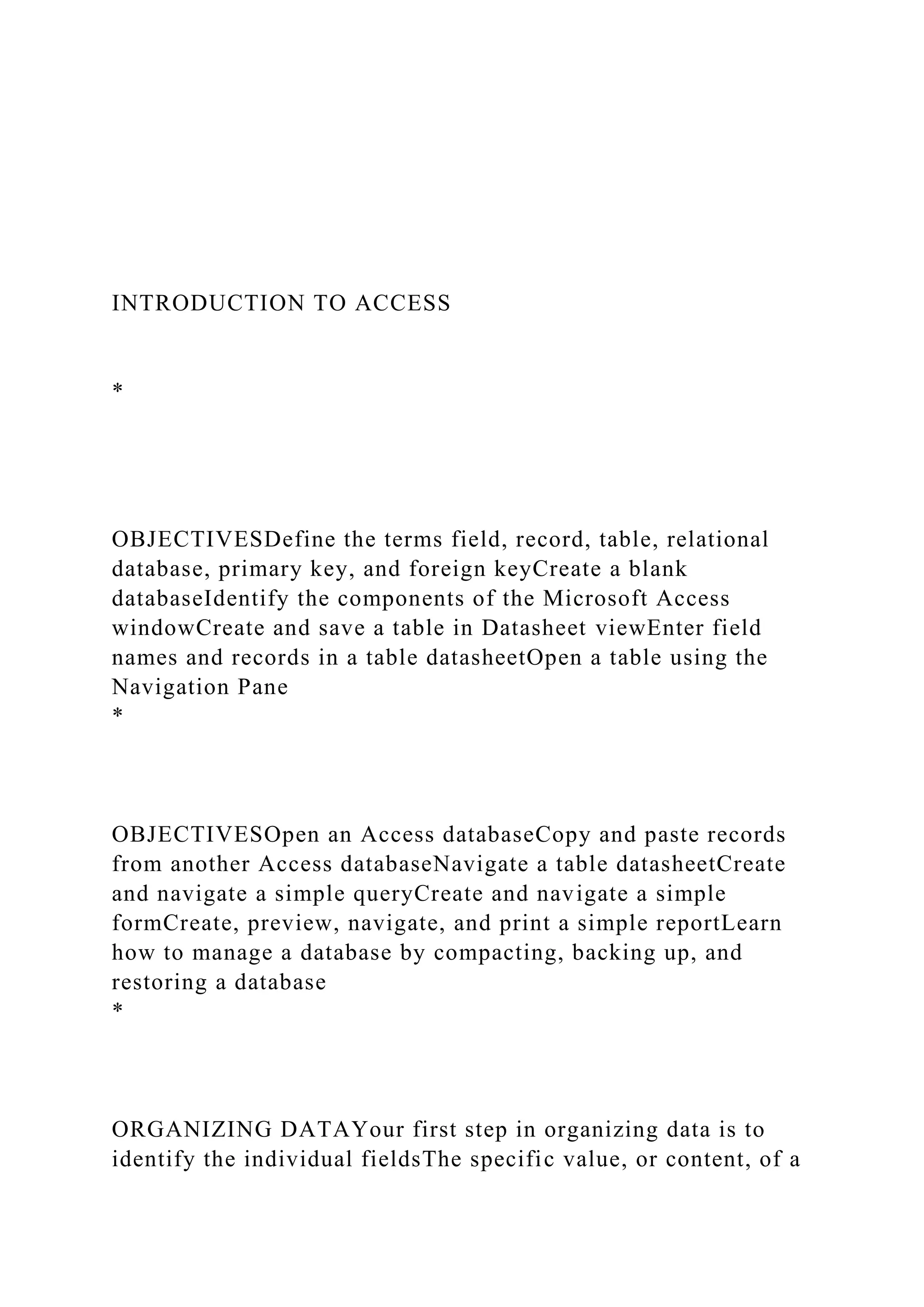 INTRODUCTION TO ACCESS

*

OBJECTIVESDefine the terms field, record, table, relational database, primary key, and foreign keyCreate a blank databaseIdentify the components of the Microsoft Access windowCreate and save a table in Datasheet viewEnter field names and records in a table datasheetOpen a table using the Navigation Pane
*

OBJECTIVESOpen an Access databaseCopy and paste records from another Access databaseNavigate a table datasheetCreate and navigate a simple queryCreate and navigate a simple formCreate, preview, navigate, and print a simple reportLearn how to manage a database by compacting, backing up, and restoring a database
*

ORGANIZING DATAYour first step in organizing data is to identify the individual fieldsThe specific value, or content, of a